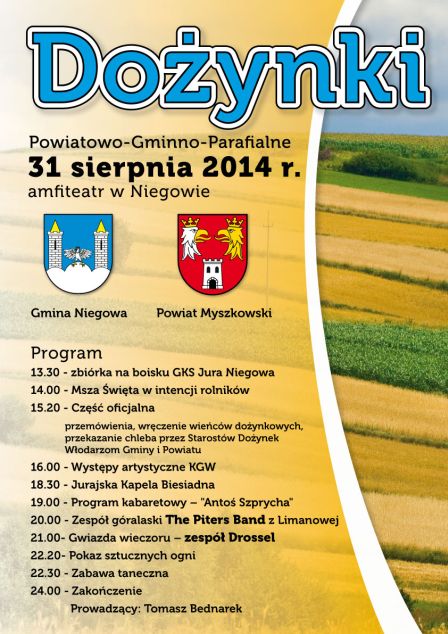 Dożynki

Powiatowo-Gminno-Parafialne
31 sierpnia 2014 r.
amfiteatr w Niegowie

Gmina Niegowa

Powiat Myszkowski

Program
13.30 - zbiórka na boisku GKS Jura Niegowa
14.00 - Msza Święta w intencji rolników
15.20 - Część oficjalna
przemówienia, wręczenie wieńców dożynkowych, przekazanie chleba przez Starostów Dożynek Włodarzom Gminy i Powiatu
16.00 - Występy artystyczne KGW
18.30 - Jurajska Kapela Biesiadna
19.00 - Program kabaretowy – "Antoś Szprycha"
20.00 - Zespół góralaski The Piters Band z Limanowej
21.00- Gwiazda wieczoru – zespół Drossel
22.20- Pokaz sztucznych ogni
22.30 - Zabawa taneczna
24.00 - Zakończenie
Prowadzący: Tomasz Bednarek